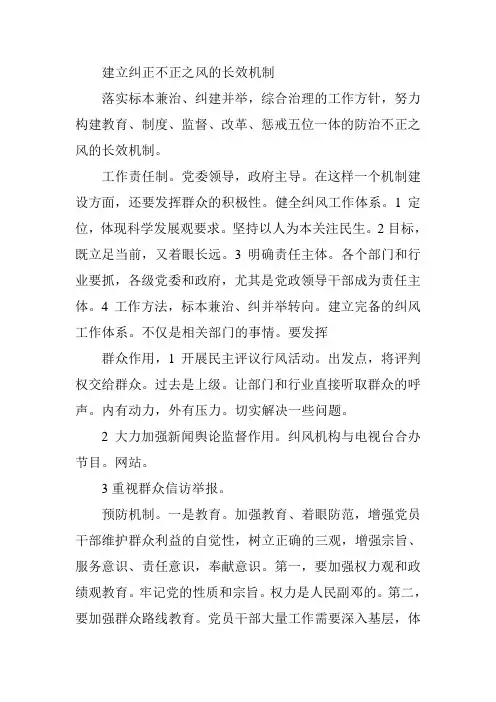 建立纠正不正之风的长效机制

落实标本兼治、纠建并举，综合治理的工作方针，努力构建教育、制度、监督、改革、惩戒五位一体的防治不正之风的长效机制。

工作责任制。党委领导，政府主导。在这样一个机制建设方面，还要发挥群众的积极性。健全纠风工作体系。1 定位，体现科学发展观要求。坚持以人为本关注民生。2 目标，既立足当前，又着眼长远。3 明确责任主体。各个部门和行业要抓，各级党委和政府，尤其是党政领导干部成为责任主体。4 工作方法，标本兼治、纠并举转向。建立完备的纠风工作体系。不仅是相关部门的事情。要发挥

群众作用，1 开展民主评议行风活动。出发点，将评判权交给群众。过去是上级。让部门和行业直接听取群众的呼声。内有动力，外有压力。切实解决一些问题。

2 大力加强新闻舆论监督作用。纠风机构与电视台合办节目。网站。

3 重视群众信访举报。

预防机制。一是教育。加强教育、着眼防范，增强党员干部维护群众利益的自觉性，树立正确的三观，增强宗旨、服务意识、责任意识，奉献意识。第一，要加强权力观和政绩观教育。牢记党的性质和宗旨。权力是人民副邓的。第二，要加强群众路线教育。党员干部大量工作需要深入基层，体